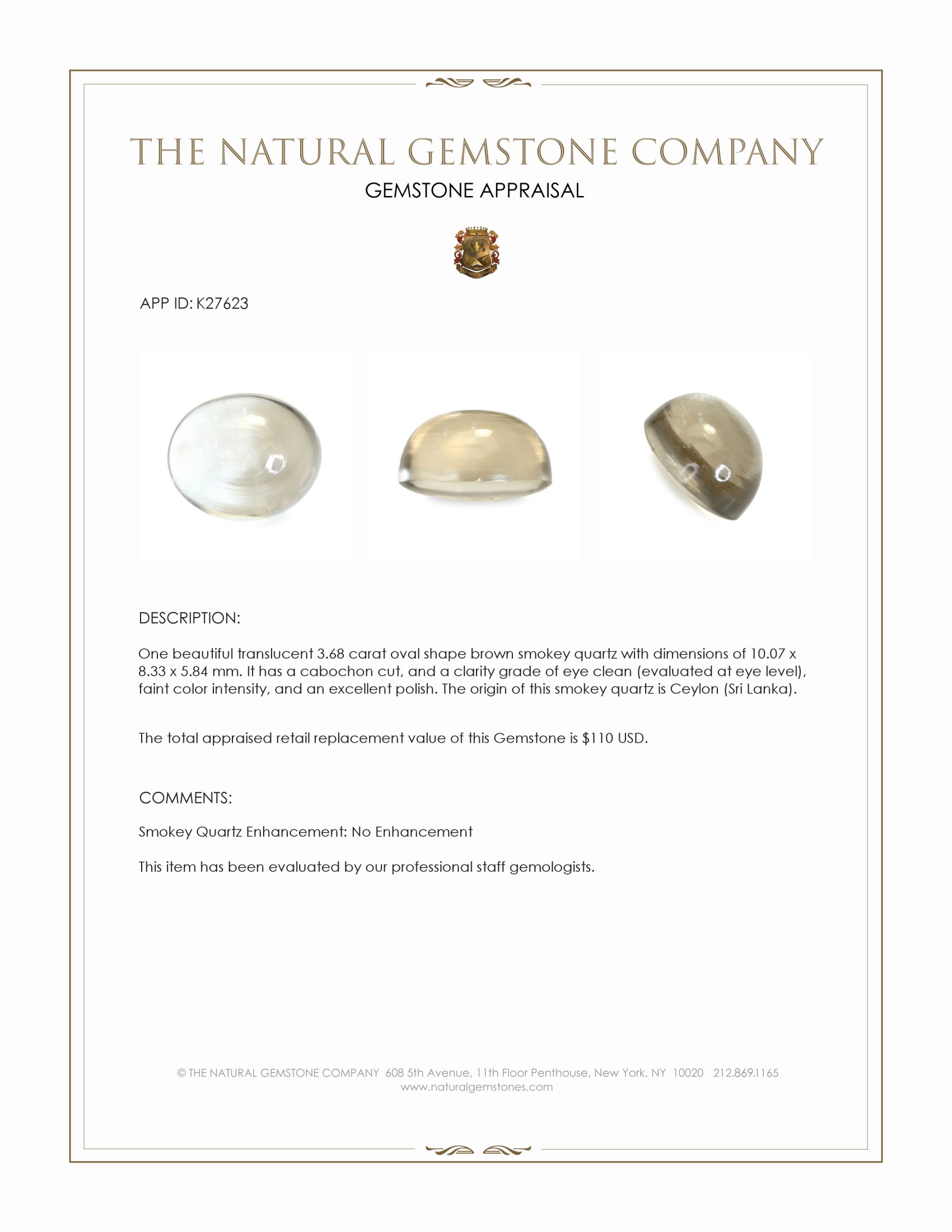 THE NATURAL GEMSTONE COMPANY

GEMSTONE APPRAISAL

APP ID: K27623

DESCRIPTION:

One beautiful translucent 3.68 carat oval shape brown smokey quartz with dimensions of 10.07 x 8.33 x 5.84 mm. It has a cabochon cut, and a clarity grade of eye clean (evaluated at eye level), faint color intensity, and an excellent polish. The origin of this smokey quartz is Ceylon (Sri Lanka).

The total appraised retail replacement value of this Gemstone is $110 USD.

COMMENTS:

Smokey Quartz Enhancement: No Enhancement

This item has been evaluated by our professional staff gemologists.

© THE NATURAL GEMSTONE COMPANY 608 5th Avenue, 11th Floor Penthouse, New York, NY 10020 212.869.1165
www.naturalgemstones.com